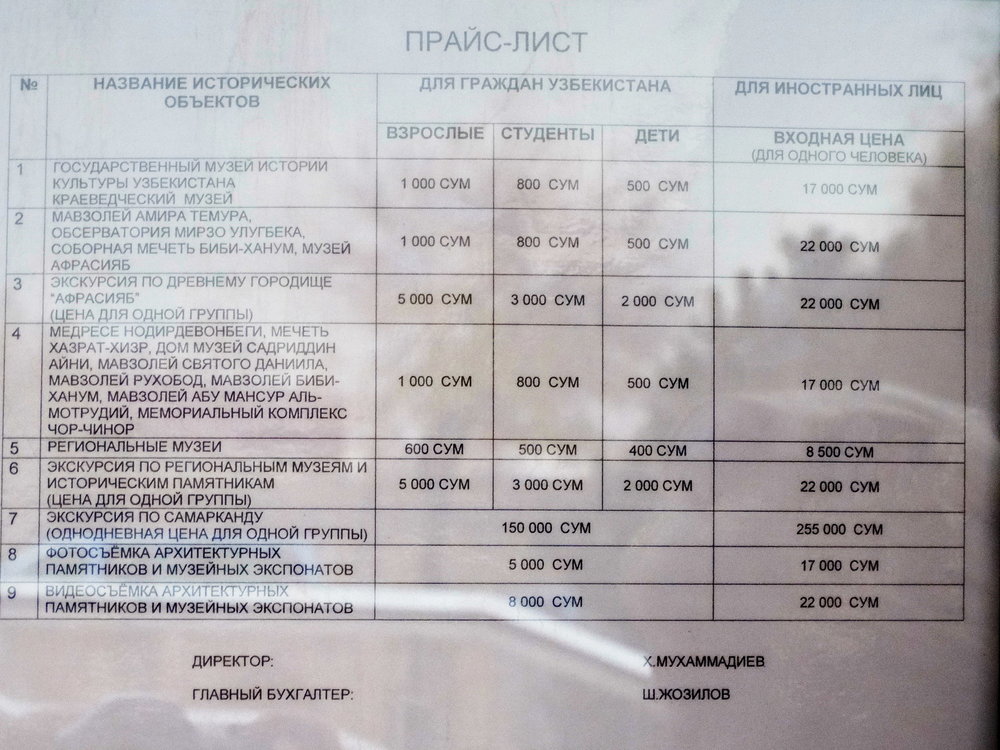 ПРАЙС-ЛИСТ

| № | НАЗВАНИЕ ИСТОРИЧЕСКИХ ОБЪЕКТОВ | ДЛЯ ГРАЖДАН УЗБЕКИСТАНА | | | ДЛЯ ИНОСТРАННЫХ ЛИЦ |
|---|---|---|---|---|---|
| | | ВЗРОСЛЫЕ | СТУДЕНТЫ | ДЕТИ | ВХОДНАЯ ЦЕНА (ДЛЯ ОДНОГО ЧЕЛОВЕКА) |
| 1 | ГОСУДАРСТВЕННЫЙ МУЗЕЙ ИСТОРИИ КУЛЬТУРЫ УЗБЕКИСТАНА КРАЕВЕДЧЕСКИЙ МУЗЕЙ | 1 000 СУМ | 800 СУМ | 500 СУМ | 17 000 СУМ |
| 2 | МАВЗОЛЕЙ АМИРА ТЕМУРА, ОБСЕРВАТОРИЯ МИРЗО УЛУГБЕКА, СОБОРНАЯ МЕЧЕТЬ БИБИ-ХАНУМ, МУЗЕЙ АФРАСИЯБ | 1 000 СУМ | 800 СУМ | 500 СУМ | 22 000 СУМ |
| 3 | ЭКСКУРСИЯ ПО ДРЕВНЕМУ ГОРОДИЩЕ "АФРАСИЯБ" (ЦЕНА ДЛЯ ОДНОЙ ГРУППЫ) | 5 000 СУМ | 3 000 СУМ | 2 000 СУМ | 22 000 СУМ |
| 4 | МЕДРЕСЕ НОДИРДЕВОНБЕГИ, МЕЧЕТЬ ХАЗРАТ-ХИЗР, ДОМ МУЗЕЙ САДРИДДИН АЙНИ, МАВЗОЛЕЙ СВЯТОГО ДАНИИЛА, МАВЗОЛЕЙ РУХОБОД, МАВЗОЛЕЙ БИБИ-ХАНУМ, МАВЗОЛЕЙ АБУ МАНСУР АЛЬ-МОТРУДИЙ, МЕМОРИАЛЬНЫЙ КОМПЛЕКС ЧОР-ЧИНОР | 1 000 СУМ | 800 СУМ | 500 СУМ | 17 000 СУМ |
| 5 | РЕГИОНАЛЬНЫЕ МУЗЕИ | 600 СУМ | 500 СУМ | 400 СУМ | 8 500 СУМ |
| 6 | ЭКСКУРСИЯ ПО РЕГИОНАЛЬНЫМ МУЗЕЯМ И ИСТОРИЧЕСКИМ ПАМЯТНИКАМ (ЦЕНА ДЛЯ ОДНОЙ ГРУППЫ) | 5 000 СУМ | 3 000 СУМ | 2 000 СУМ | 22 000 СУМ |
| 7 | ЭКСКУРСИЯ ПО САМАРКАНДУ (ОДНОДНЕВНАЯ ЦЕНА ДЛЯ ОДНОЙ ГРУППЫ) | 150 000 СУМ | | | 255 000 СУМ |
| 8 | ФОТОСЪЁМКА АРХИТЕКТУРНЫХ ПАМЯТНИКОВ И МУЗЕЙНЫХ ЭКСПОНАТОВ | 5 000 СУМ | | | 17 000 СУМ |
| 9 | ВИДЕОСЪЁМКА АРХИТЕКТУРНЫХ ПАМЯТНИКОВ И МУЗЕЙНЫХ ЭКСПОНАТОВ | 8 000 СУМ | | | 22 000 СУМ |

ДИРЕКТОР: Х.МУХАММАДИЕВ

ГЛАВНЫЙ БУХГАЛТЕР: Ш.ЖОЗИЛОВ